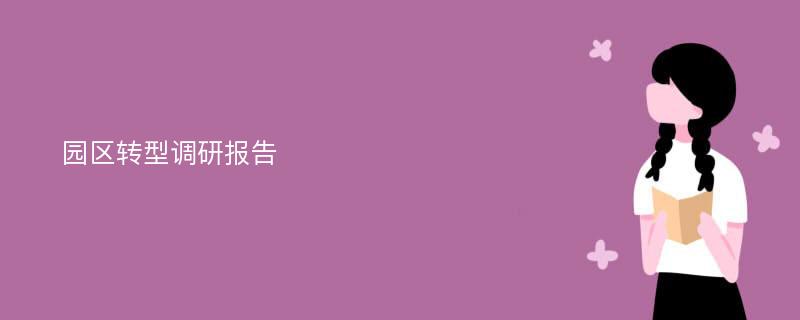 园区转型调研报告